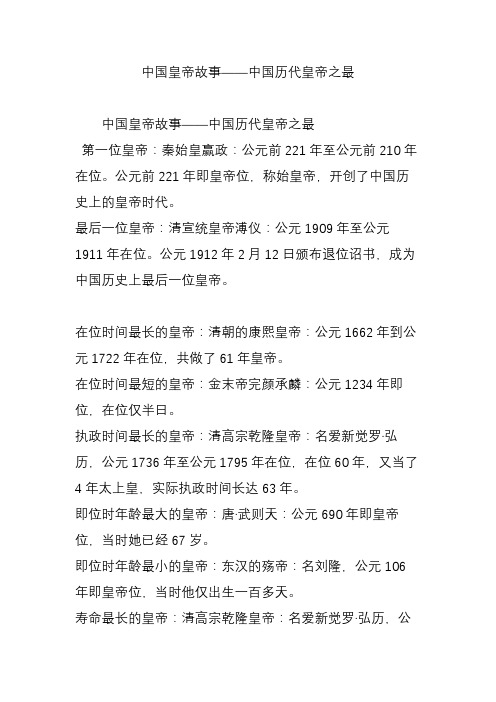 中国皇帝故事——中国历代皇帝之最

中国皇帝故事——中国历代皇帝之最

第一位皇帝：秦始皇嬴政：公元前 221 年至公元前 210 年在位。公元前 221 年即皇帝位，称始皇帝，开创了中国历史上的皇帝时代。

最后一位皇帝：清宣统皇帝溥仪：公元 1909 年至公元 1911 年在位。公元 1912 年 2 月 12 日颁布退位诏书，成为中国历史上最后一位皇帝。

在位时间最长的皇帝：清朝的康熙皇帝：公元 1662 年到公元 1722 年在位，共做了 61 年皇帝。

在位时间最短的皇帝：金末帝完颜承麟：公元 1234 年即位，在位仅半日。

执政时间最长的皇帝：清高宗乾隆皇帝：名爱新觉罗·弘历，公元 1736 年至公元 1795 年在位，在位 60 年，又当了 4 年太上皇，实际执政时间长达 63 年。

即位时年龄最大的皇帝：唐·武则天：公元 690 年即皇帝位，当时她已经 67 岁。

即位时年龄最小的皇帝：东汉的殇帝：名刘隆，公元 106 年即皇帝位，当时他仅出生一百多天。

寿命最长的皇帝：清高宗乾隆皇帝：名爱新觉罗·弘历、公